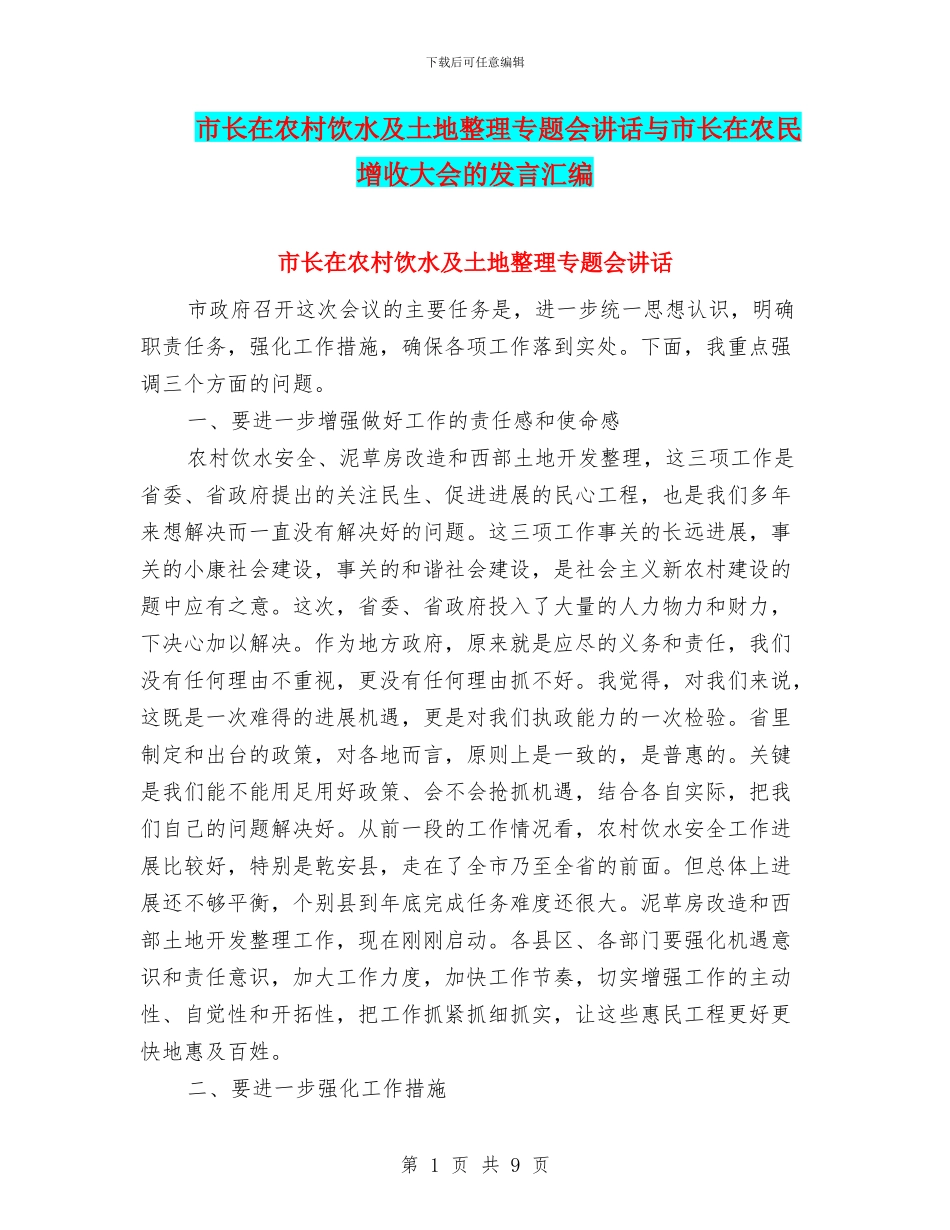 下载后可任意编辑

市长在农村饮水及土地整理专题会讲话与市长在农民增收大会的发言汇编

市长在农村饮水及土地整理专题会讲话

市政府召开这次会议的主要任务是，进一步统一思想认识，明确职责任务，强化工作措施，确保各项工作落到实处。下面，我重点强调三个方面的问题。

一、要进一步增强做好工作的责任感和使命感

农村饮水安全、泥草房改造和西部土地开发整理，这三项工作是省委、省政府提出的关注民生、促进进展的民心工程，也是我们多年来想解决而一直没有解决好的问题。这三项工作事关的长远进展，事关的小康社会建设，事关的和谐社会建设，是社会主义新农村建设的题中应有之意。这次，省委、省政府投入了大量的人力物力和财力，下决心加以解决。作为地方政府，原来就是应尽的义务和责任，我们没有任何理由不重视，更没有任何理由抓不好。我觉得，对我们来说，这既是一次难得的进展机遇，更是对我们执政能力的一次检验。省里制定和出台的政策，对各地而言，原则上是一致的，是普惠的。关键是我们能不能用足用好政策、会不会抢抓机遇，结合各自实际，把我们自己的问题解决好。从前一段的工作情况看，农村饮水安全工作进展比较好，特别是乾安县，走在了全市乃至全省的前面。但总体上进展还不够平衡，个别县到年底完成任务难度还很大。泥草房改造和西部土地开发整理工作，现在刚刚启动。各县区、各部门要强化机遇意识和责任意识，加大工作力度，加快工作节奏，切实增强工作的主动性、自觉性和开拓性，把工作抓紧抓细抓实，让这些惠民工程更好更快地惠及百姓。

二、要进一步强化工作措施

第 1 页 共 9 页